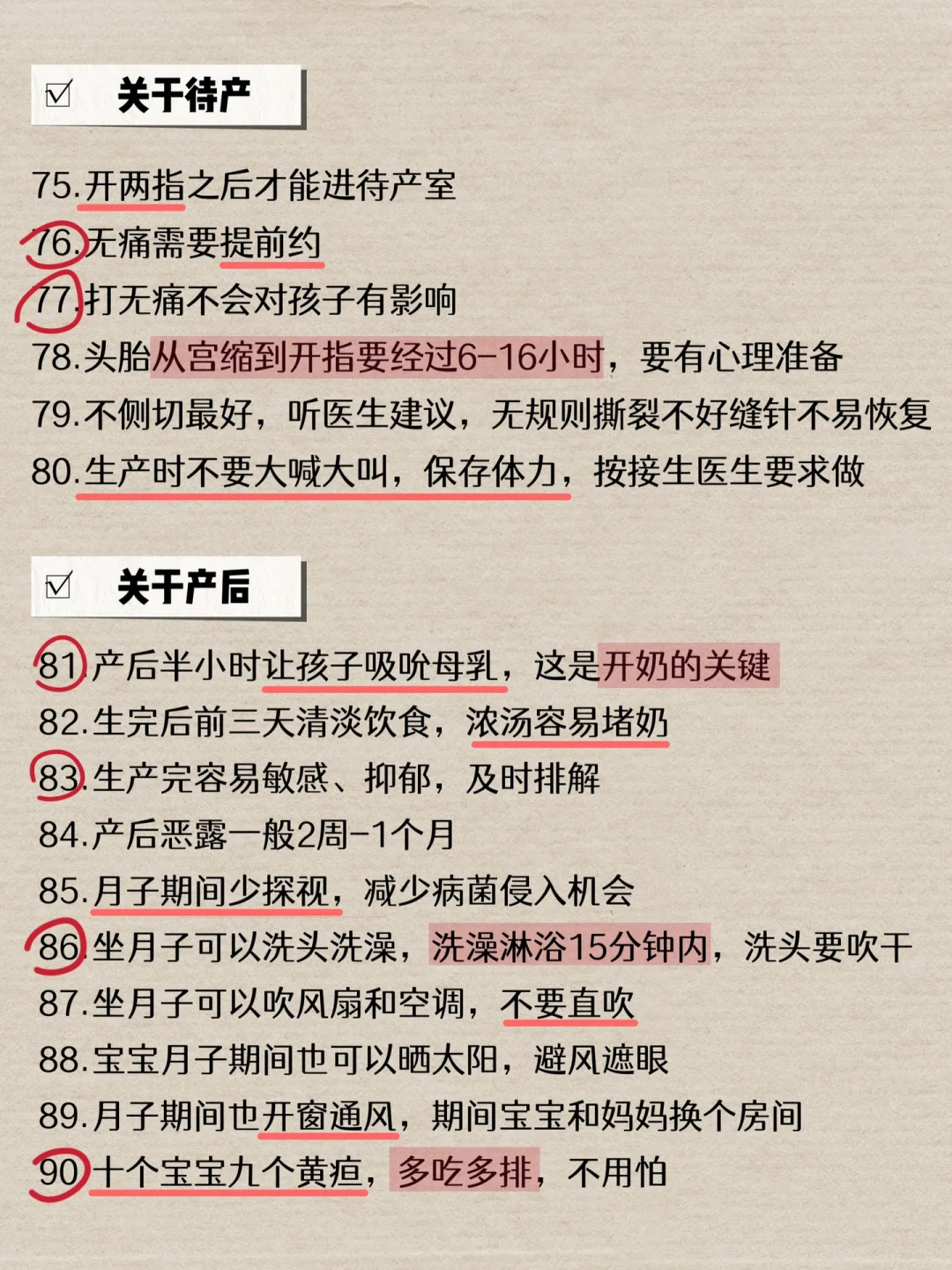 ☑ 关于待产

75.开两指之后才能进待产室
76.无痛需要提前约
77.打无痛不会对孩子有影响
78.头胎从宫缩到开指要经过6-16小时，要有心理准备
79.不侧切最好，听医生建议，无规则撕裂不好缝针不易恢复
80.生产时不要大喊大叫，保存体力，按接生医生要求做

☑ 关于产后

81.产后半小时让孩子吸吮母乳，这是开奶的关键
82.生完后前三天清淡饮食，浓汤容易堵奶
83.生产完容易敏感、抑郁，及时排解
84.产后恶露一般2周-1个月
85.月子期间少探视，减少病菌侵入机会
86.坐月子可以洗头洗澡，洗澡淋浴15分钟内，洗头要吹干
87.坐月子可以吹风扇和空调，不要直吹
88.宝宝月子期间也可以晒太阳，避风遮眼
89.月子期间也开窗通风，期间宝宝和妈妈换个房间
90.十个宝宝九个黄疸，多吃多排，不用怕